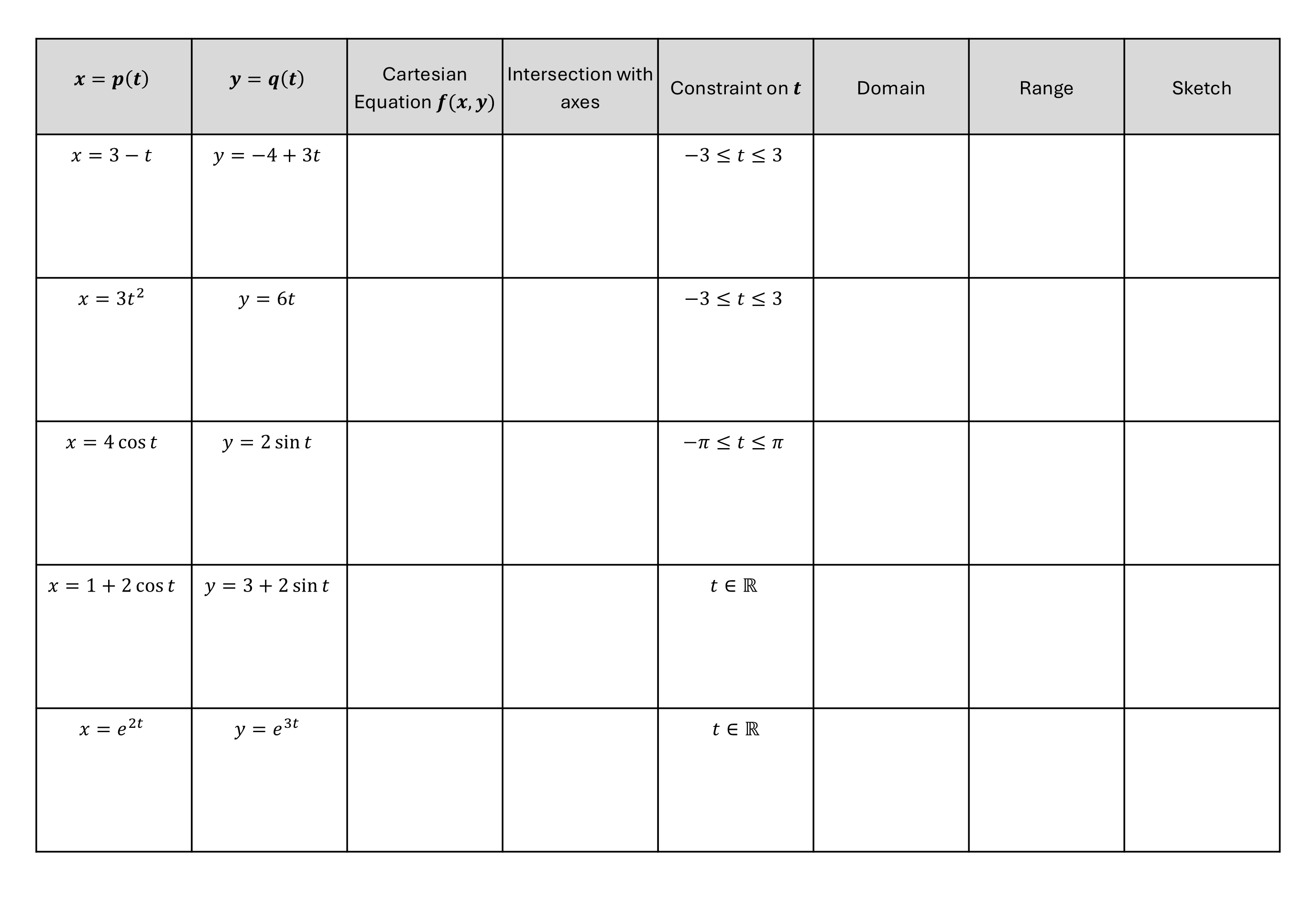 | $x = p(t)$ | $y = q(t)$ | Cartesian Equation $f(x, y)$ | Intersection with axes | Constraint on $t$ | Domain | Range | Sketch |
|---|---|---|---|---|---|---|---|
| $x = 3 - t$ | $y = -4 + 3t$ | | | $-3 \leq t \leq 3$ | | | |
| $x = 3t^2$ | $y = 6t$ | | | $-3 \leq t \leq 3$ | | | |
| $x = 4\cos t$ | $y = 2\sin t$ | | | $-\pi \leq t \leq \pi$ | | | |
| $x = 1 + 2\cos t$ | $y = 3 + 2\sin t$ | | | $t \in \mathbb{R}$ | | | |
| $x = e^{2t}$ | $y = e^{3t}$ | | | $t \in \mathbb{R}$ | | | |